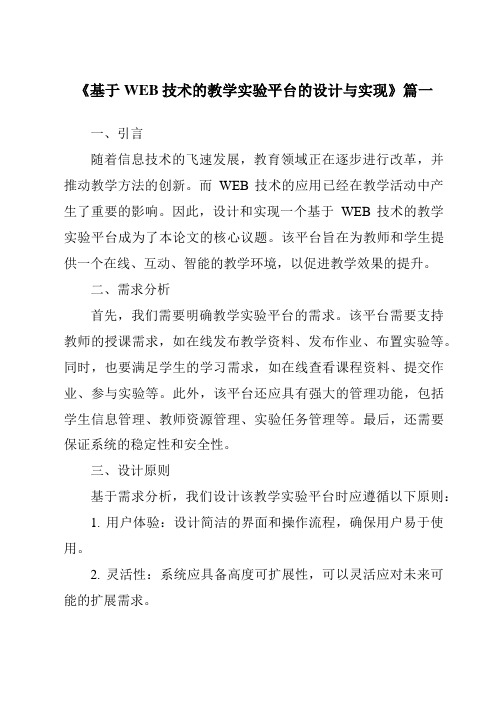 《基于 WEB 技术的教学实验平台的设计与实现》篇一

一、引言

随着信息技术的飞速发展，教育领域正在逐步进行改革，并推动教学方法的创新。而 WEB 技术的应用已经在教学活动中产生了重要的影响。因此，设计和实现一个基于 WEB 技术的教学实验平台成为了本论文的核心议题。该平台旨在为教师和学生提供一个在线、互动、智能的教学环境，以促进教学效果的提升。

二、需求分析

首先，我们需要明确教学实验平台的需求。该平台需要支持教师的授课需求，如在线发布教学资料、发布作业、布置实验等。同时，也要满足学生的学习需求，如在线查看课程资料、提交作业、参与实验等。此外，该平台还应具有强大的管理功能，包括学生信息管理、教师资源管理、实验任务管理等。最后，还需要保证系统的稳定性和安全性。

三、设计原则

基于需求分析，我们设计该教学实验平台时应遵循以下原则：

1. 用户体验：设计简洁的界面和操作流程，确保用户易于使用。

2. 灵活性：系统应具备高度可扩展性，可以灵活应对未来可能的扩展需求。